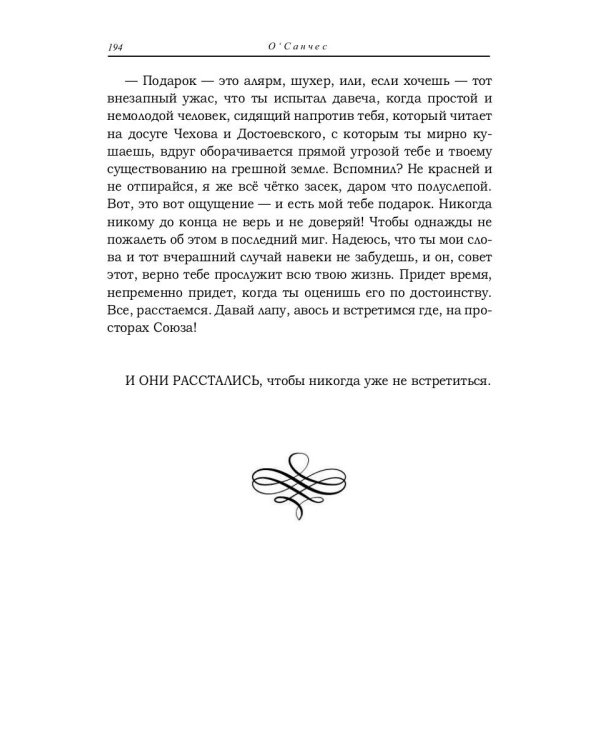 194 О'Санчес

— Подарок — это алярм, шухер, или, если хочешь — тот внезапный ужас, что ты испытал давеча, когда простой и немолодой человек, сидящий напротив тебя, который читает на досуге Чехова и Достоевского, с которым ты мирно кушаешь, вдруг оборачивается прямой угрозой тебе и твоему существованию на грешной земле. Вспомнил? Не красней и не отпирайся, я же всё чётко засек, даром что полуслепой. Вот, это вот ощущение — и есть мой тебе подарок. Никогда никому до конца не верь и не доверяй! Чтобы однажды не пожалеть об этом в последний миг. Надеюсь, что ты мои слова и тот вчерашний случай навеки не забудешь, и он, совет этот, верно тебе прослужит всю твою жизнь. Придет время, непременно придет, когда ты оценишь его по достоинству. Все, расстаемся. Давай лапу, авось и встретимся где, на просторах Союза!

И ОНИ РАССТАЛИСЬ, чтобы никогда уже не встретиться.